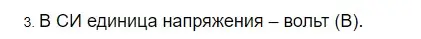 3. В СИ единица напряжения – вольт (В).